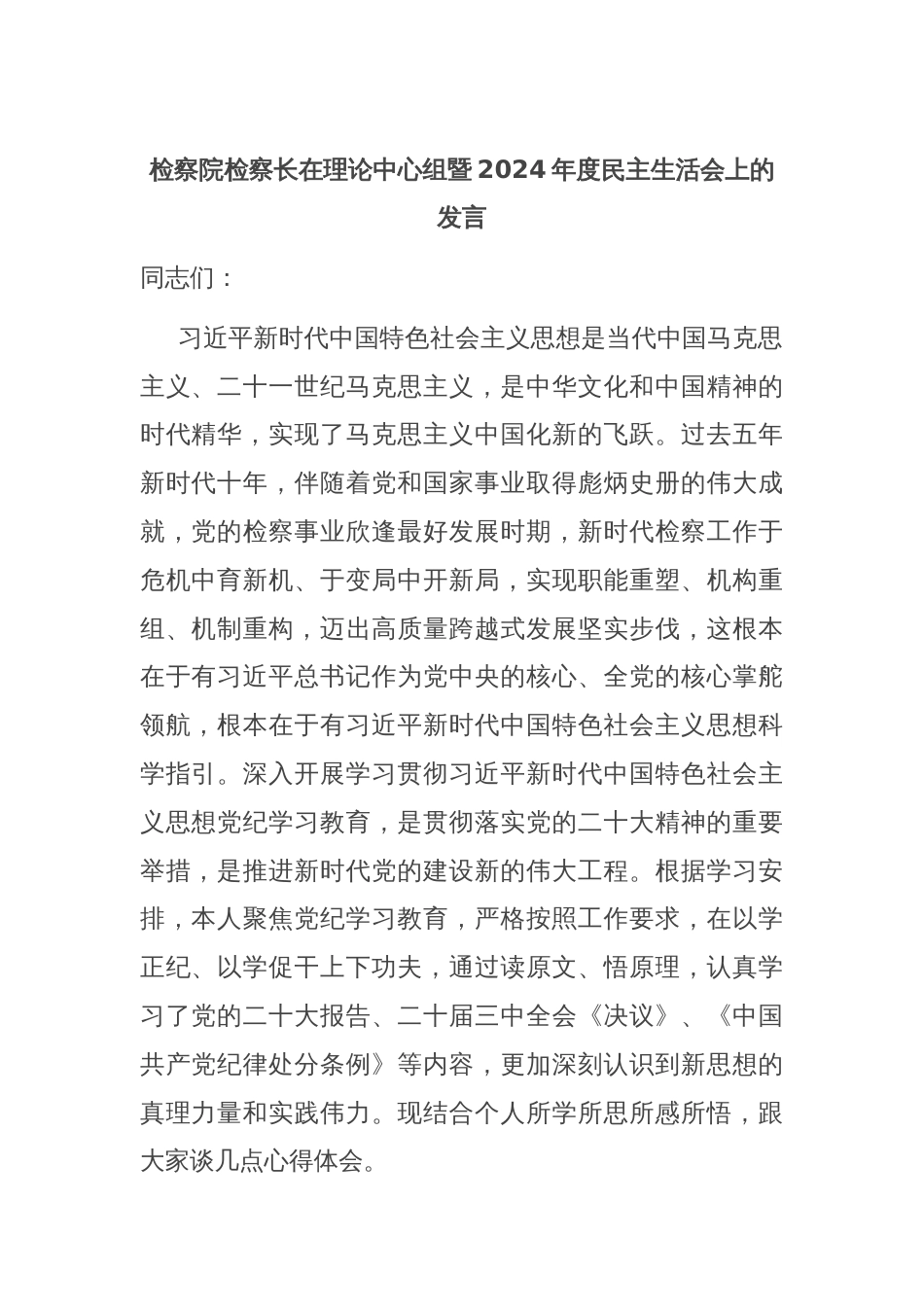 检察院检察长在理论中心组暨2024年度民主生活会上的发言

同志们：

习近平新时代中国特色社会主义思想是当代中国马克思主义、二十一世纪马克思主义，是中华文化和中国精神的时代精华，实现了马克思主义中国化新的飞跃。过去五年新时代十年，伴随着党和国家事业取得彪炳史册的伟大成就，党的检察事业欣逢最好发展时期，新时代检察工作于危机中育新机、于变局中开新局，实现职能重塑、机构重组、机制重构，迈出高质量跨越式发展坚实步伐，这根本在于有习近平总书记作为党中央的核心、全党的核心掌舵领航，根本在于有习近平新时代中国特色社会主义思想科学指引。深入开展学习贯彻习近平新时代中国特色社会主义思想党纪学习教育，是贯彻落实党的二十大精神的重要举措，是推进新时代党的建设新的伟大工程。根据学习安排，本人聚焦党纪学习教育，严格按照工作要求，在以学正纪、以学促干上下功夫，通过读原文、悟原理，认真学习了党的二十大报告、二十届三中全会《决议》、《中国共产党纪律处分条例》等内容，更加深刻认识到新思想的真理力量和实践伟力。现结合个人所学所思所感所悟，跟大家谈几点心得体会。